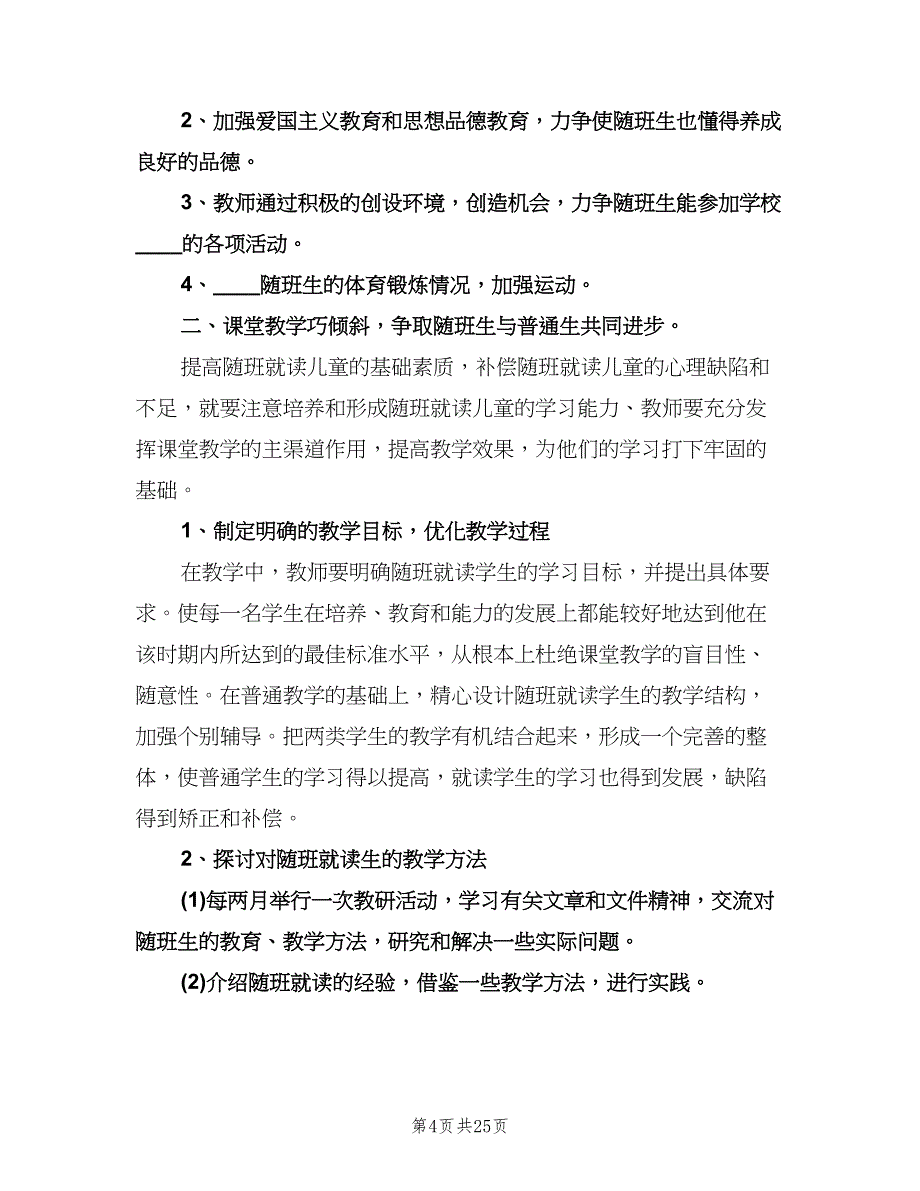 2、加强爱国主义教育和思想品德教育，力争使随班生也懂得养成良好的品德。

3、教师通过积极的创设环境，创造机会，力争随班生能参加学校____的各项活动。

4、____随班生的体育锻炼情况，加强运动。

二、课堂教学巧倾斜，争取随班生与普通生共同进步。

提高随班就读儿童的基础素质，补偿随班就读儿童的心理缺陷和不足，就要注意培养和形成随班就读儿童的学习能力、教师要充分发挥课堂教学的主渠道作用，提高教学效果，为他们的学习打下牢固的基础。

1、制定明确的教学目标，优化教学过程

在教学中，教师要明确随班就读学生的学习目标，并提出具体要求。使每一名学生在培养、教育和能力的发展上都能较好地达到他在该时期内所达到的最佳标准水平，从根本上杜绝课堂教学的盲目性、随意性。在普通教学的基础上，精心设计随班就读学生的教学结构，加强个别辅导。把两类学生的教学有机结合起来，形成一个完善的整体，使普通学生的学习得以提高，就读学生的学习也得到发展，缺陷得到矫正和补偿。

2、探讨对随班就读生的教学方法

(1)每两月举行一次教研活动，学习有关文章和文件精神，交流对随班生的教育、教学方法，研究和解决一些实际问题。

(2)介绍随班就读的经验，借鉴一些教学方法，进行实践。

第4页 共25页